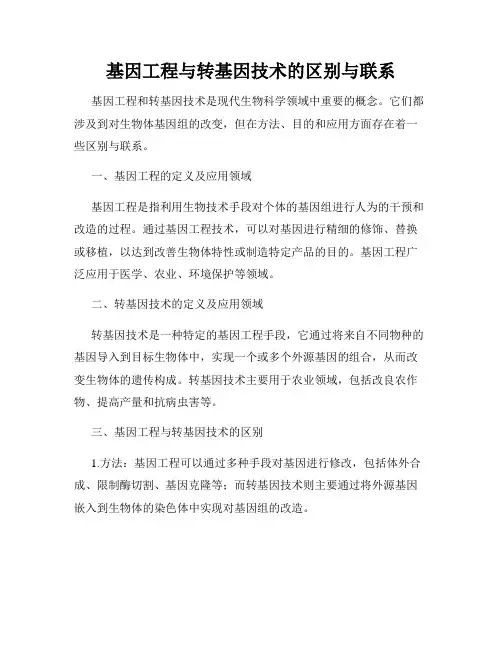 基因工程与转基因技术的区别与联系

基因工程和转基因技术是现代生物科学领域中重要的概念。它们都涉及到对生物体基因组的改变，但在方法、目的和应用方面存在着一些区别与联系。

一、基因工程的定义及应用领域

基因工程是指利用生物技术手段对个体的基因组进行人为的干预和改造的过程。通过基因工程技术，可以对基因进行精细的修饰、替换或移植，以达到改善生物体特性或制造特定产品的目的。基因工程广泛应用于医学、农业、环境保护等领域。

二、转基因技术的定义及应用领域

转基因技术是一种特定的基因工程手段，它通过将来自不同物种的基因导入到目标生物体中，实现一个或多个外源基因的组合，从而改变生物体的遗传构成。转基因技术主要用于农业领域，包括改良农作物、提高产量和抗病虫害等。

三、基因工程与转基因技术的区别

1.方法：基因工程可以通过多种手段对基因进行修改，包括体外合成、限制酶切割、基因克隆等；而转基因技术则主要通过将外源基因嵌入到生物体的染色体中实现对基因组的改造。